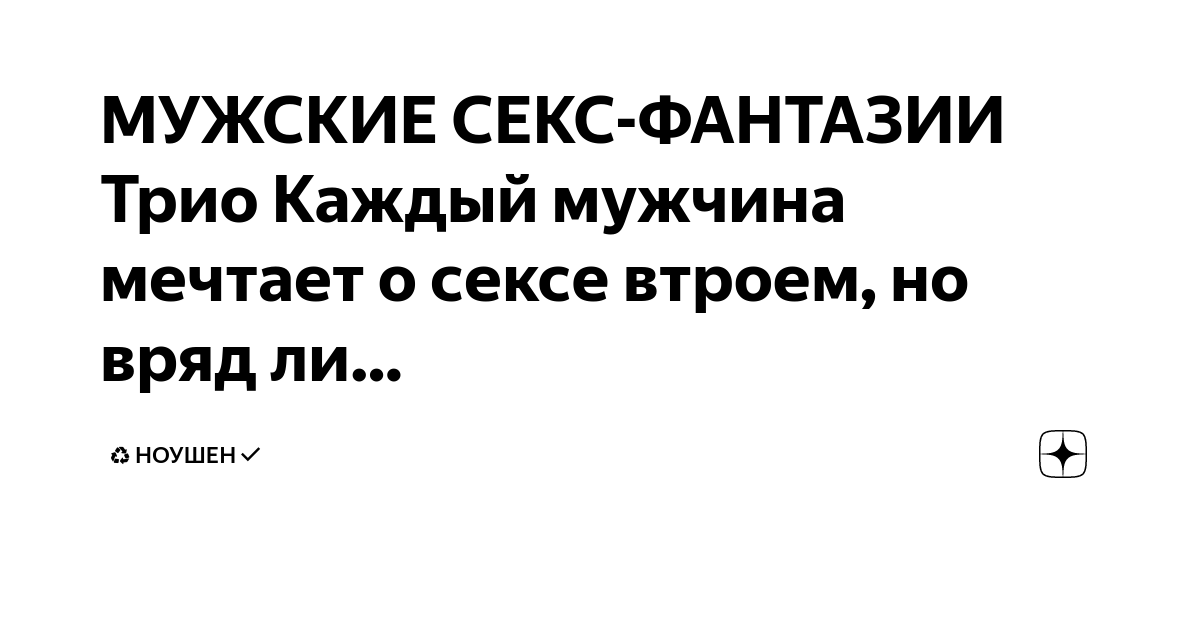 МУЖСКИЕ СЕКС-ФАНТАЗИИ Трио Каждый мужчина мечтает о сексе втроем, но вряд ли...

♻ НОУШЕН ✓